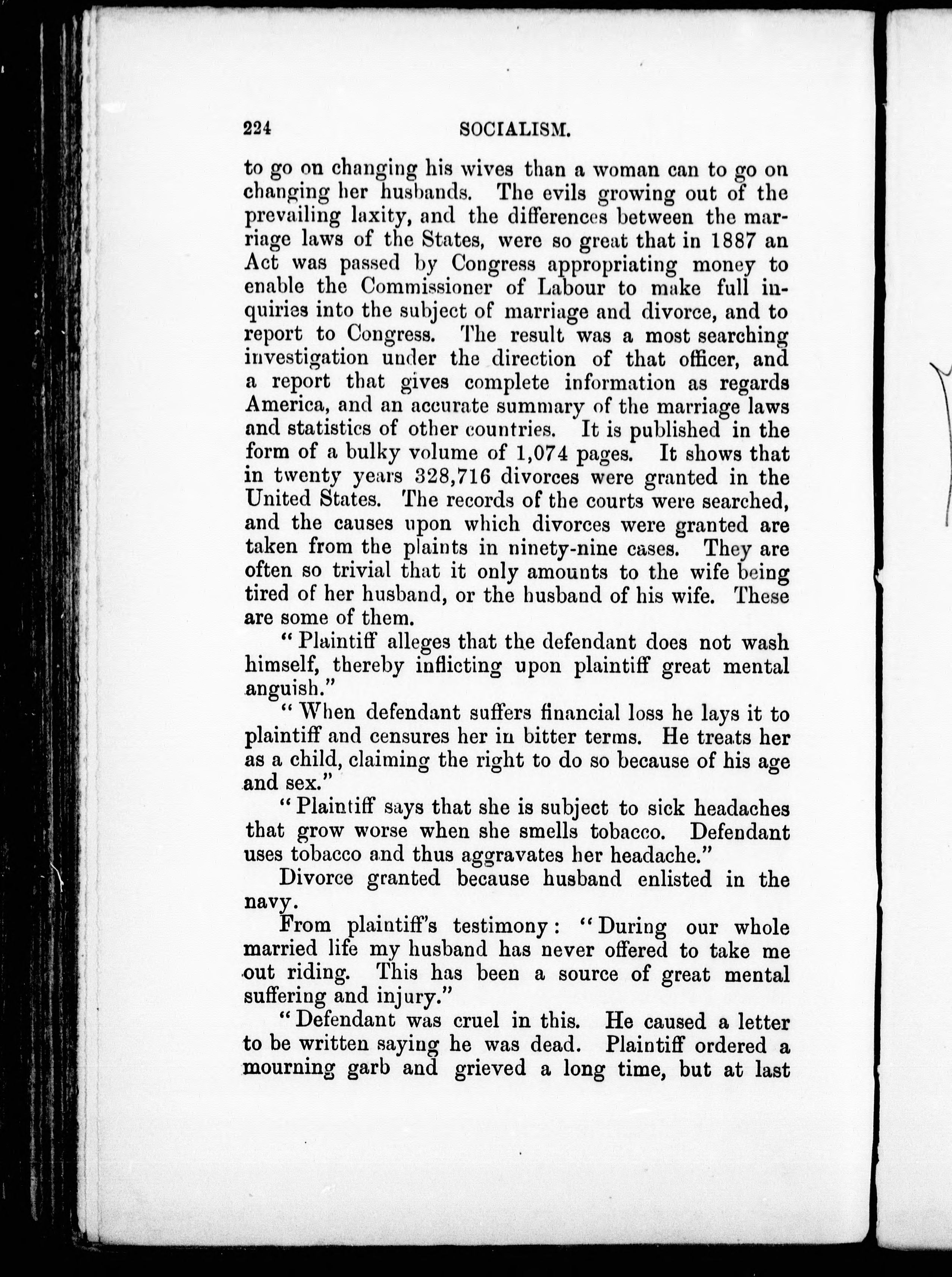 224 SOCIALISM.

to go on changing his wives than a woman can to go on changing her husbands. The evils growing out of the prevailing laxity, and the differences between the marriage laws of the States, were so great that in 1887 an Act was passed by Congress appropriating money to enable the Commissioner of Labour to make full inquiries into the subject of marriage and divorce, and to report to Congress. The result was a most searching investigation under the direction of that officer, and a report that gives complete information as regards America, and an accurate summary of the marriage laws and statistics of other countries. It is published in the form of a bulky volume of 1,074 pages. It shows that in twenty years 328,716 divorces were granted in the United States. The records of the courts were searched, and the causes upon which divorces were granted are taken from the plaints in ninety-nine cases. They are often so trivial that it only amounts to the wife being tired of her husband, or the husband of his wife. These are some of them.

"Plaintiff alleges that the defendant does not wash himself, thereby inflicting upon plaintiff great mental anguish."

"When defendant suffers financial loss he lays it to plaintiff and censures her in bitter terms. He treats her as a child, claiming the right to do so because of his age and sex."

"Plaintiff says that she is subject to sick headaches that grow worse when she smells tobacco. Defendant uses tobacco and thus aggravates her headache."

Divorce granted because husband enlisted in the navy.

From plaintiff's testimony: "During our whole married life my husband has never offered to take me out riding. This has been a source of great mental suffering and injury."

"Defendant was cruel in this. He caused a letter to be written saying he was dead. Plaintiff ordered a mourning garb and grieved a long time, but at last